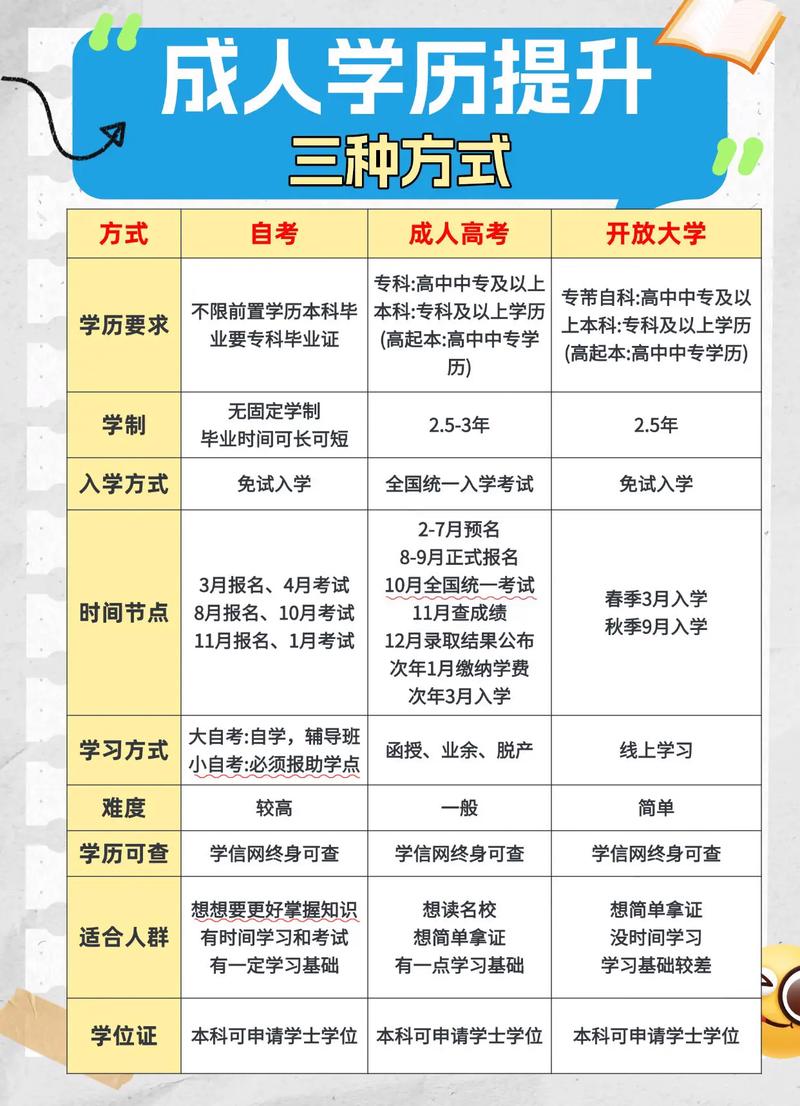 成人学历提升

三种方式

| 方式 | 自考 | 成人高考 | 开放大学 |
|---|---|---|---|
| 学历要求 | 不限前置学历本科毕业要专科毕业证 | 专科:高中中专及以上 本科:专科及以上学历 (高起本:高中中专学历) | 专芾自科:高中中专及以上本科:专科及以上学历 (高起本:高中中专学历) |
| 学制 | 无固定学制 毕业时间可长可短 | 2.5-3年 | 2.5年 |
| 入学方式 | 免试入学 | 全国统一入学考试 | 免试入学 |
| 时间节点 | 3月报名、4月考试 8月报名、10月考试 11月报名、1月考试 | 2-7月预名 8-9月正式报名 10月全国统一考试 11月查成绩 12月录取结果公布 次年1月缴纳学费 次年3月入学 | 春季3月入学 秋季9月入学 |
| 学习方式 | 大自考:自学，辅导班 小自考:必须报助学点 | 函授、业余、脱产 | 线上学习 |
| 难度 | 较高 | 一般 | 简单 |
| 学历可查 | 学信网终身可查 | 学信网终身可查 | 学信网终身可查 |
| 适合人群 | 想想要更好掌握知识 有时间学习和考试 有一定学习基础 | 想读名校 想简单拿证 有一点学习基础 | 想简单拿证 没时间学习 学习基础较差 |
| 学位证 | 本科可申请学士学位 | 本科可申请学士学位 | 本科可申请学士学位 |